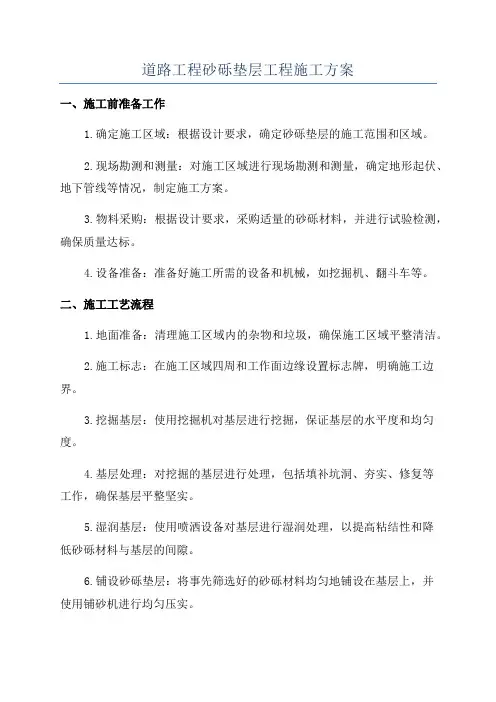 道路工程砂砾垫层工程施工方案

一、施工前准备工作

1.确定施工区域：根据设计要求，确定砂砾垫层的施工范围和区域。

2.现场勘测和测量：对施工区域进行现场勘测和测量，确定地形起伏、地下管线等情况，制定施工方案。

3.物料采购：根据设计要求，采购适量的砂砾材料，并进行试验检测，确保质量达标。

4.设备准备：准备好施工所需的设备和机械，如挖掘机、翻斗车等。

二、施工工艺流程

1.地面准备：清理施工区域内的杂物和垃圾，确保施工区域平整清洁。

2.施工标志：在施工区域四周和工作面边缘设置标志牌，明确施工边界。

3.挖掘基层：使用挖掘机对基层进行挖掘，保证基层的水平度和均匀度。

4.基层处理：对挖掘的基层进行处理，包括填补坑洞、夯实、修复等工作，确保基层平整坚实。

5.湿润基层：使用喷洒设备对基层进行湿润处理，以提高粘结性和降低砂砾材料与基层的间隙。

6.铺设砂砾垫层：将事先筛选好的砂砾材料均匀地铺设在基层上，并使用铺砂机进行均匀压实。